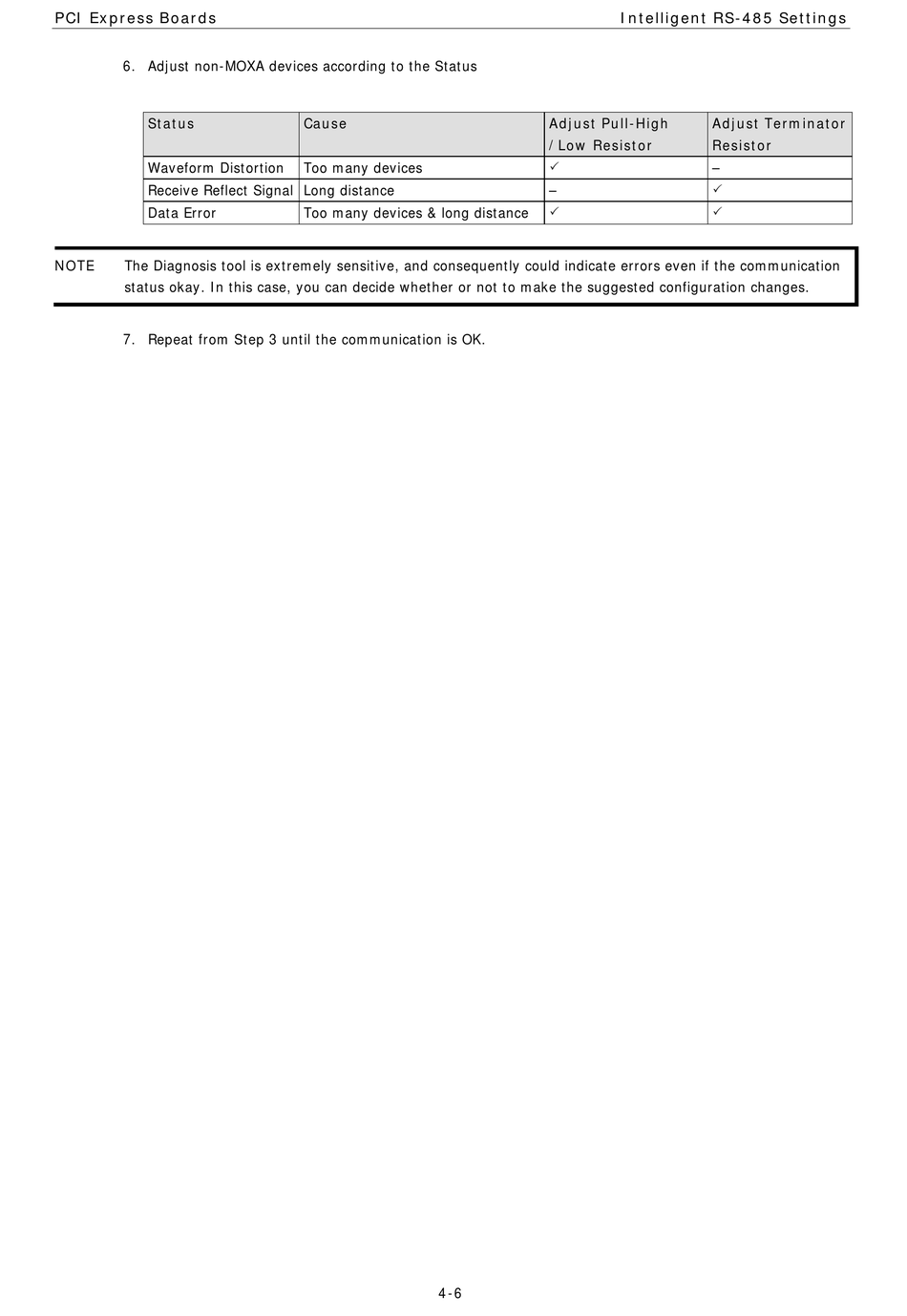 PCI Express Boards Intelligent RS-485 Settings

6. Adjust non-MOXA devices according to the Status

| Status | Cause | Adjust Pull-High / Low Resistor | Adjust Terminator Resistor |
|---|---|---|---|
| Waveform Distortion | Too many devices | ✓ | – |
| Receive Reflect Signal | Long distance | – | ✓ |
| Data Error | Too many devices & long distance | ✓ | ✓ |

NOTE The Diagnosis tool is extremely sensitive, and consequently could indicate errors even if the communication status okay. In this case, you can decide whether or not to make the suggested configuration changes.

7. Repeat from Step 3 until the communication is OK.

4-6